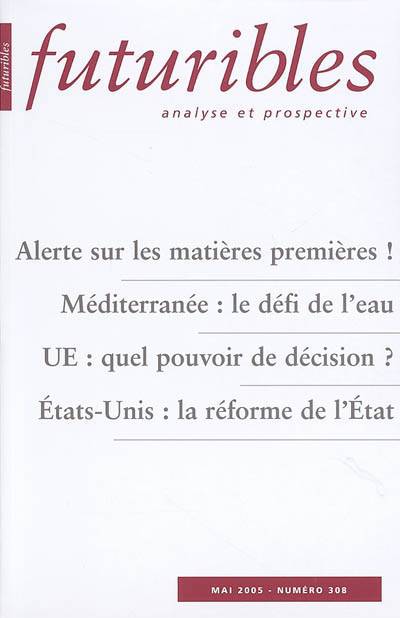 futuribles

futuribles

analyse et prospective

Alerte sur les matières premières !

Méditerranée : le défi de l'eau

UE : quel pouvoir de décision ?

États-Unis : la réforme de l'État

MAI 2005 - NUMÉRO 308